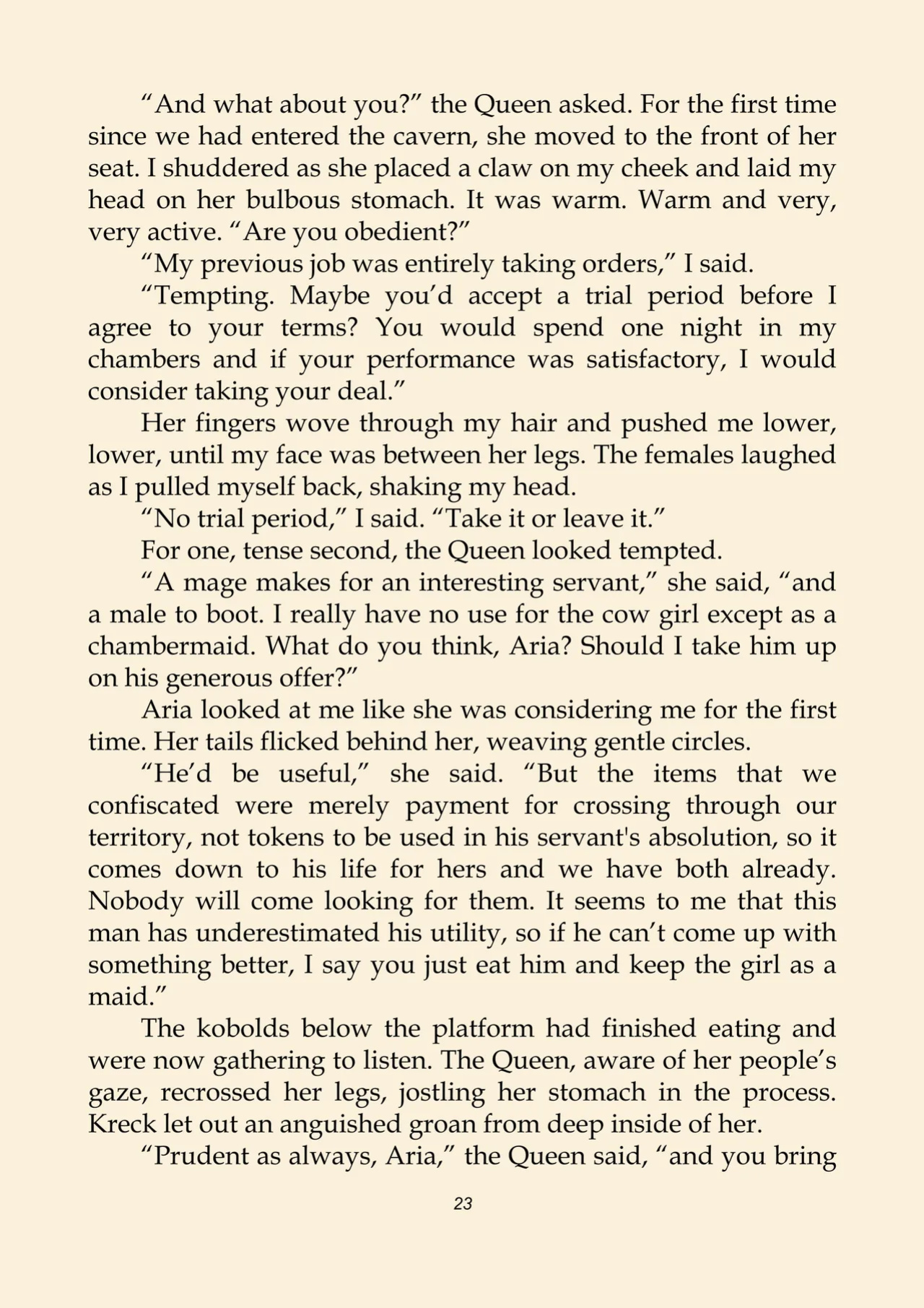 "And what about you?" the Queen asked. For the first time since we had entered the cavern, she moved to the front of her seat. I shuddered as she placed a claw on my cheek and laid my head on her bulbous stomach. It was warm. Warm and very, very active. "Are you obedient?"

"My previous job was entirely taking orders," I said.

"Tempting. Maybe you'd accept a trial period before I agree to your terms? You would spend one night in my chambers and if your performance was satisfactory, I would consider taking your deal."

Her fingers wove through my hair and pushed me lower, lower, until my face was between her legs. The females laughed as I pulled myself back, shaking my head.

"No trial period," I said. "Take it or leave it."

For one, tense second, the Queen looked tempted.

"A mage makes for an interesting servant," she said, "and a male to boot. I really have no use for the cow girl except as a chambermaid. What do you think, Aria? Should I take him up on his generous offer?"

Aria looked at me like she was considering me for the first time. Her tails flicked behind her, weaving gentle circles.

"He'd be useful," she said. "But the items that we confiscated were merely payment for crossing through our territory, not tokens to be used in his servant's absolution, so it comes down to his life for hers and we have both already. Nobody will come looking for them. It seems to me that this man has underestimated his utility, so if he can't come up with something better, I say you just eat him and keep the girl as a maid."

The kobolds below the platform had finished eating and were now gathering to listen. The Queen, aware of her people's gaze, recrossed her legs, jostling her stomach in the process. Kreck let out an anguished groan from deep inside of her.

"Prudent as always, Aria," the Queen said, "and you bring

23